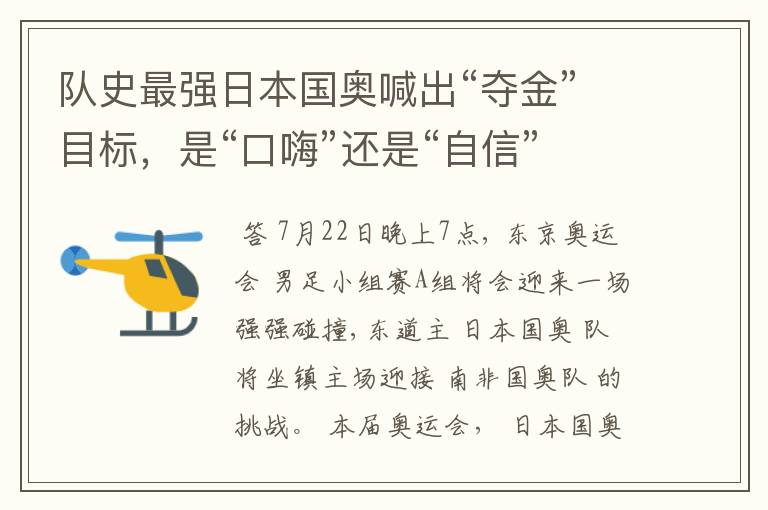 队史最强日本国奥喊出“夺金”目标，是“口嗨”还是“自信”

答 7月22日晚上7点，东京奥运会 男足小组赛A组将会迎来一场强强碰撞，东道主 日本国奥 队将坐镇主场迎接 南非国奥队 的挑战。 本届奥运会， 日本国奥